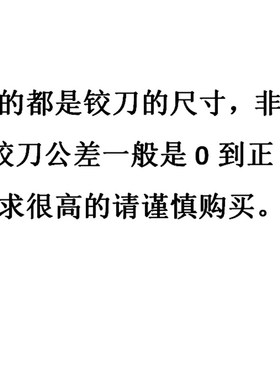 的都是铰刀的尺寸，非

铰刀公差一般是 0 到正

求很高的请谨慎购买。